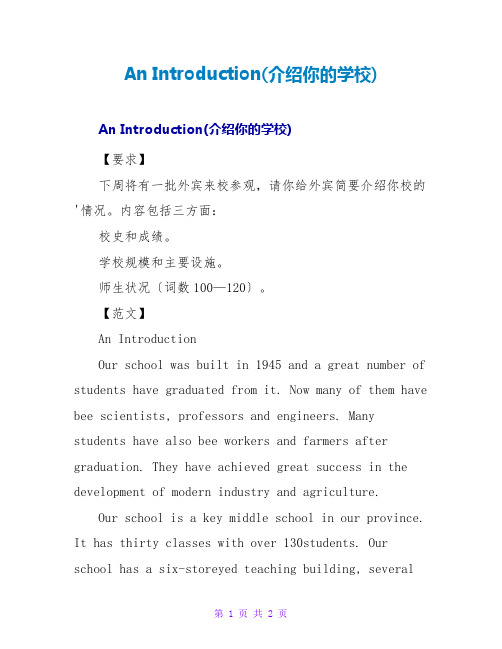 An Introduction(介绍你的学校)

An Introduction(介绍你的学校)

【要求】

下周将有一批外宾来校参观，请你给外宾简要介绍你校的'情况。内容包括三方面：

校史和成绩。

学校规模和主要设施。

师生状况〔词数 100—120〕。

【范文】

An Introduction

Our school was built in 1945 and a great number of students have graduated from it. Now many of them have bee scientists, professors and engineers. Many students have also bee workers and farmers after graduation. They have achieved great success in the development of modern industry and agriculture.

Our school is a key middle school in our province. It has thirty classes with over 130students. Our school has a six-storeyed teaching building, several

第 1 页 共 2 页